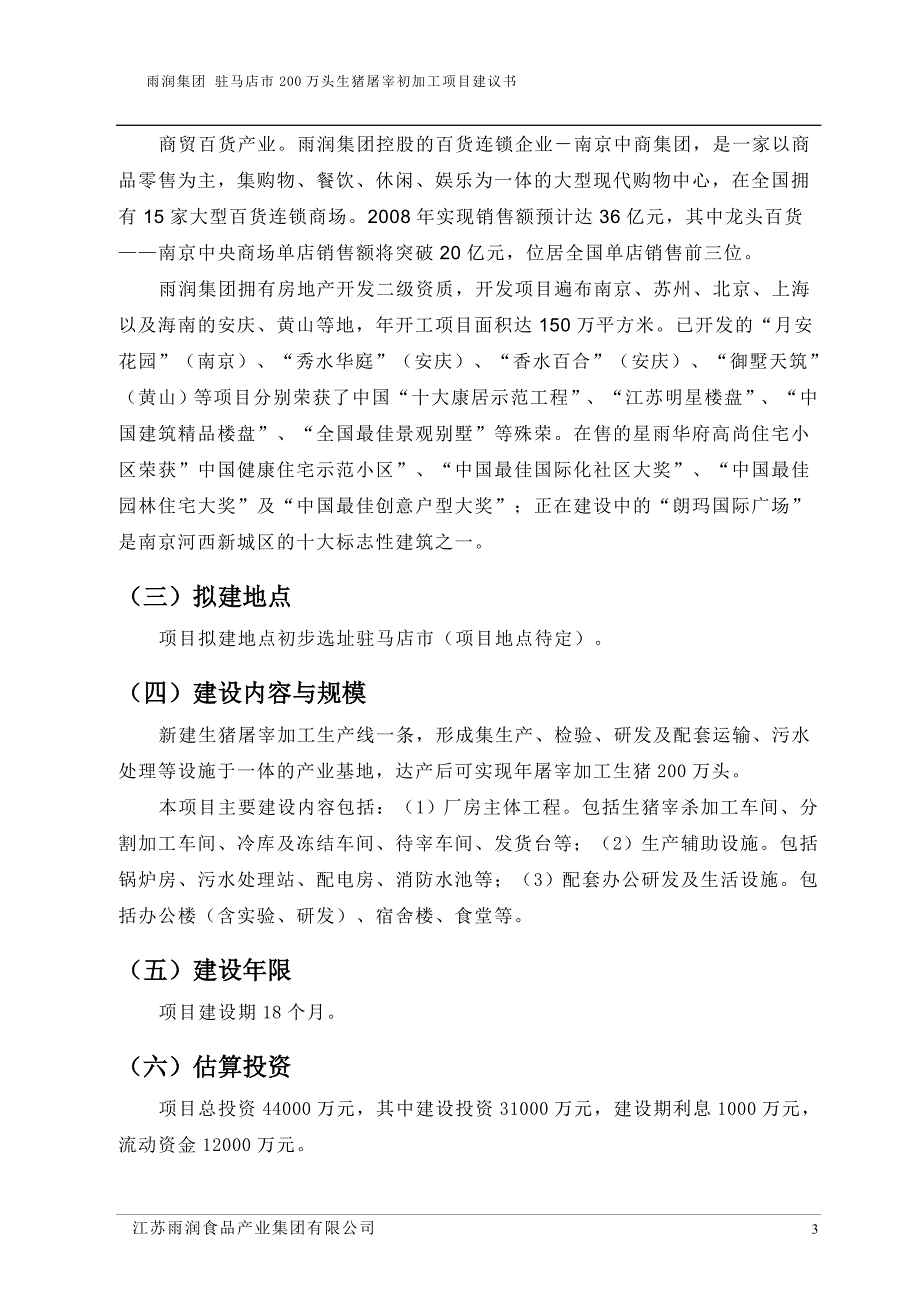 雨润集团 驻马店市 200 万头生猪屠宰初加工项目建议书

商贸百货产业。雨润集团控股的百货连锁企业－南京中商集团，是一家以商品零售为主，集购物、餐饮、休闲、娱乐为一体的大型现代购物中心，在全国拥有 15 家大型百货连锁商场。2008 年实现销售额预计达 36 亿元，其中龙头百货——南京中央商场单店销售额将突破 20 亿元，位居全国单店销售前三位。

雨润集团拥有房地产开发二级资质，开发项目遍布南京、苏州、北京、上海以及海南的安庆、黄山等地，年开工项目面积达 150 万平方米。已开发的“月安花园”（南京）、“秀水华庭”（安庆）、“香水百合”（安庆）、“御墅天筑”（黄山）等项目分别荣获了中国“十大康居示范工程”、“江苏明星楼盘”、“中国建筑精品楼盘”、“全国最佳景观别墅”等殊荣。在售的星雨华府高尚住宅小区荣获”中国健康住宅示范小区”、“中国最佳国际化社区大奖”、“中国最佳园林住宅大奖”及“中国最佳创意户型大奖”；正在建设中的“朗玛国际广场”是南京河西新城区的十大标志性建筑之一。

（三）拟建地点

项目拟建地点初步选址驻马店市（项目地点待定）。

（四）建设内容与规模

新建生猪屠宰加工生产线一条，形成集生产、检验、研发及配套运输、污水处理等设施于一体的产业基地，达产后可实现年屠宰加工生猪 200 万头。

本项目主要建设内容包括：（1）厂房主体工程。包括生猪宰杀加工车间、分割加工车间、冷库及冻结车间、待宰车间、发货台等；（2）生产辅助设施。包括锅炉房、污水处理站、配电房、消防水池等；（3）配套办公研发及生活设施。包括办公楼（含实验、研发）、宿舍楼、食堂等。

（五）建设年限

项目建设期 18 个月。

（六）估算投资

项目总投资 44000 万元，其中建设投资 31000 万元，建设期利息 1000 万元，流动资金 12000 万元。

江苏雨润食品产业集团有限公司 3